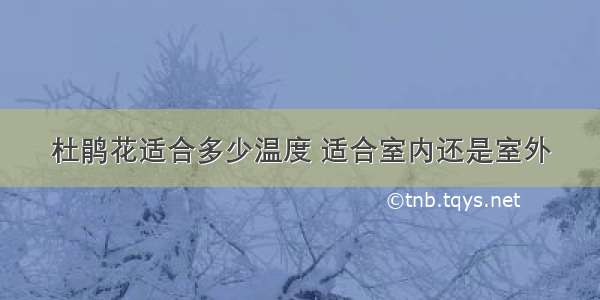 杜鹃花适合多少温度 适合室内还是室外

©tnb.tqys.net